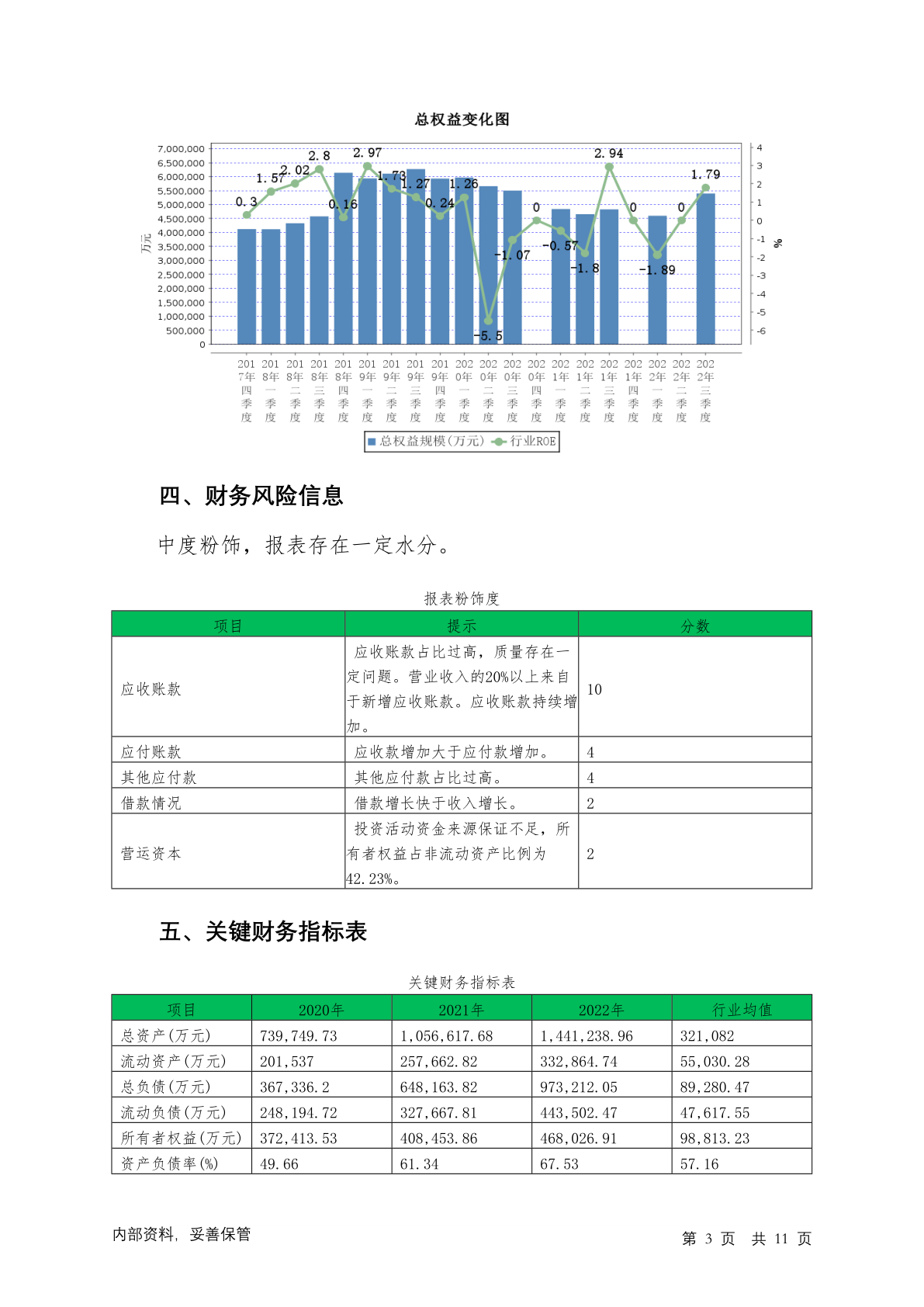 总权益变化图

7,000,000
6,500,000
6,000,000
5,500,000
5,000,000
4,500,000
4,000,000
3,500,000
3,000,000
2,500,000
2,000,000
1,500,000
1,000,000
500,000
0

万元

4
3
2
1
0
-1
-2
-3
-4
-5
-6

%

0.3
1.57
2.02
2.8
0.16
2.97
1.73
1.27
0.24
1.26
-5.5
-1.07
0
-0.57
-1.8
2.94
0
-1.89
0
1.79

2017年四季度
2018年一季度
2018年二季度
2018年三季度
2018年四季度
2019年一季度
2019年二季度
2019年三季度
2019年四季度
2020年一季度
2020年二季度
2020年三季度
2020年四季度
2021年一季度
2021年二季度
2021年三季度
2021年四季度
2022年一季度
2022年二季度
2022年三季度

总权益规模(万元)
行业ROE

四、财务风险信息

中度粉饰，报表存在一定水分。

报表粉饰度

| 项目 | 提示 | 分数 |
|---|---|---|
| 应收账款 | 应收账款占比过高，质量存在一定问题。营业收入的20%以上来自于新增应收账款。应收账款持续增加。 | 10 |
| 应付账款 | 应收款增加大于应付款增加。 | 4 |
| 其他应付款 | 其他应付款占比过高。 | 4 |
| 借款情况 | 借款增长快于收入增长。 | 2 |
| 营运资本 | 投资活动资金来源保证不足，所有者权益占非流动资产比例为42.23%。 | 2 |

五、关键财务指标表

关键财务指标表

| 项目 | 2020年 | 2021年 | 2022年 | 行业均值 |
|---|---|---|---|---|
| 总资产(万元) | 739,749.73 | 1,056,617.68 | 1,441,238.96 | 321,082 |
| 流动资产(万元) | 201,537 | 257,662.82 | 332,864.74 | 55,030.28 |
| 总负债(万元) | 367,336.2 | 648,163.82 | 973,212.05 | 89,280.47 |
| 流动负债(万元) | 248,194.72 | 327,667.81 | 443,502.47 | 47,617.55 |
| 所有者权益(万元) | 372,413.53 | 408,453.86 | 468,026.91 | 98,813.23 |
| 资产负债率(%) | 49.66 | 61.34 | 67.53 | 57.16 |

内部资料，妥善保管

第 3 页 共 11 页